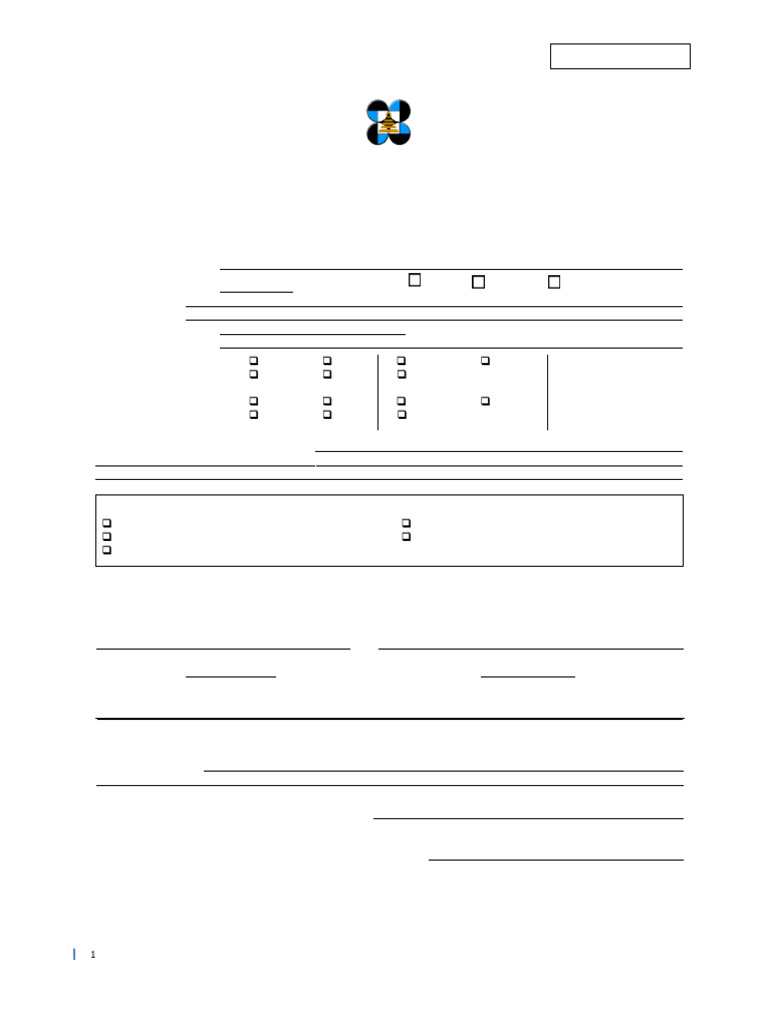 1